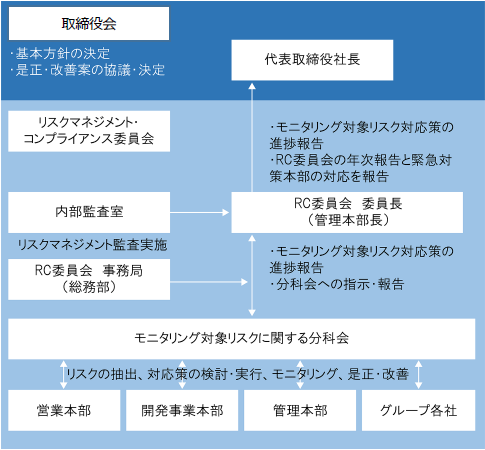 取締役会

・基本方針の決定
・是正・改善案の協議・決定

代表取締役社長

リスクマネジメント・コンプライアンス委員会

・モニタリング対象リスク対応策の進捗報告
・RC委員会の年次報告と緊急対策本部の対応を報告

内部監査室

RC委員会　委員長
（管理本部長）

リスクマネジメント監査実施

RC委員会　事務局
（総務部）

・モニタリング対象リスク対応策の進捗報告
・分科会への指示・報告

モニタリング対象リスクに関する分科会

リスクの抽出、対応策の検討・実行、モニタリング、是正・改善

営業本部

開発事業本部

管理本部

グループ各社